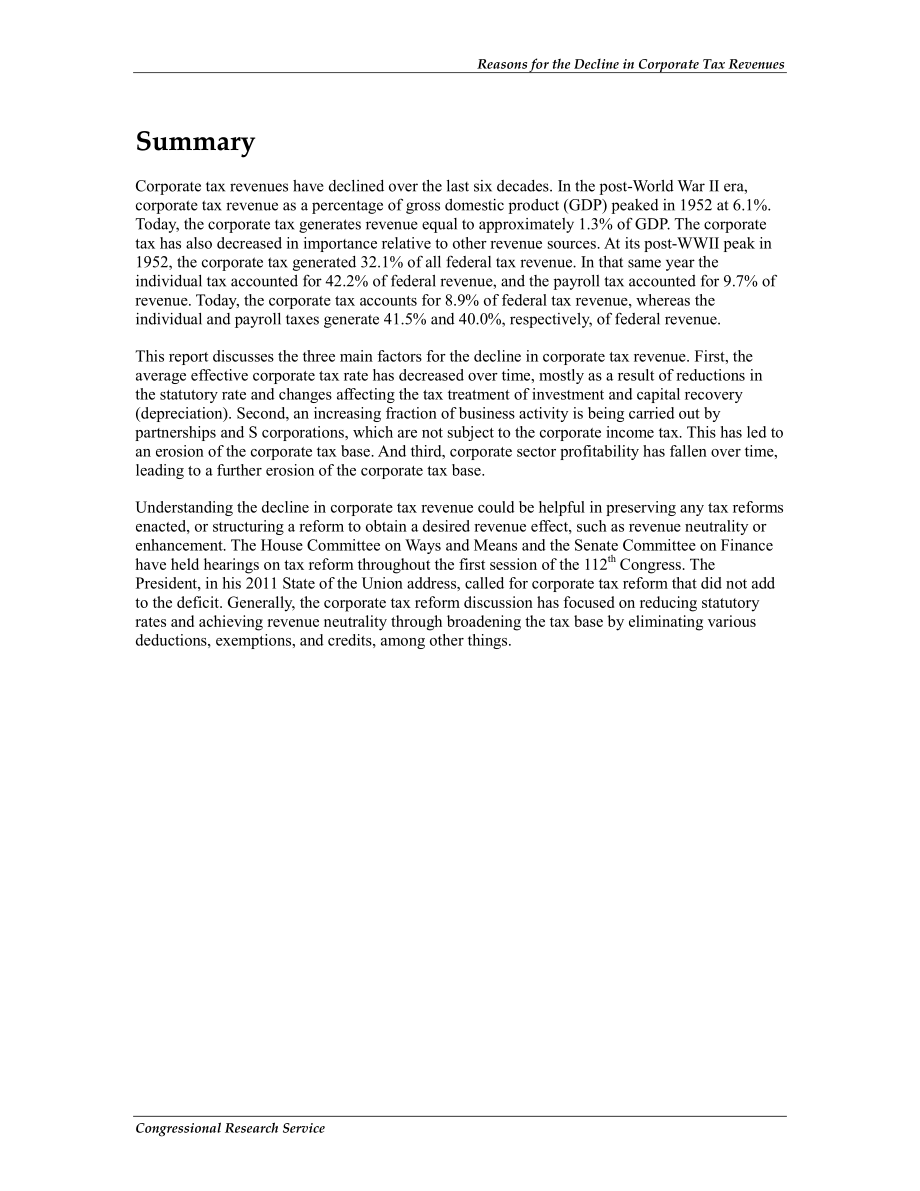 Reasons for the Decline in Corporate Tax Revenues

Summary

Corporate tax revenues have declined over the last six decades. In the post-World War II era, corporate tax revenue as a percentage of gross domestic product (GDP) peaked in 1952 at 6.1%. Today, the corporate tax generates revenue equal to approximately 1.3% of GDP. The corporate tax has also decreased in importance relative to other revenue sources. At its post-WWII peak in 1952, the corporate tax generated 32.1% of all federal tax revenue. In that same year the individual tax accounted for 42.2% of federal revenue, and the payroll tax accounted for 9.7% of revenue. Today, the corporate tax accounts for 8.9% of federal tax revenue, whereas the individual and payroll taxes generate 41.5% and 40.0%, respectively, of federal revenue.

This report discusses the three main factors for the decline in corporate tax revenue. First, the average effective corporate tax rate has decreased over time, mostly as a result of reductions in the statutory rate and changes affecting the tax treatment of investment and capital recovery (depreciation). Second, an increasing fraction of business activity is being carried out by partnerships and S corporations, which are not subject to the corporate income tax. This has led to an erosion of the corporate tax base. And third, corporate sector profitability has fallen over time, leading to a further erosion of the corporate tax base.

Understanding the decline in corporate tax revenue could be helpful in preserving any tax reforms enacted, or structuring a reform to obtain a desired revenue effect, such as revenue neutrality or enhancement. The House Committee on Ways and Means and the Senate Committee on Finance have held hearings on tax reform throughout the first session of the 112$^{th}$ Congress. The President, in his 2011 State of the Union address, called for corporate tax reform that did not add to the deficit. Generally, the corporate tax reform discussion has focused on reducing statutory rates and achieving revenue neutrality through broadening the tax base by eliminating various deductions, exemptions, and credits, among other things.

Congressional Research Service